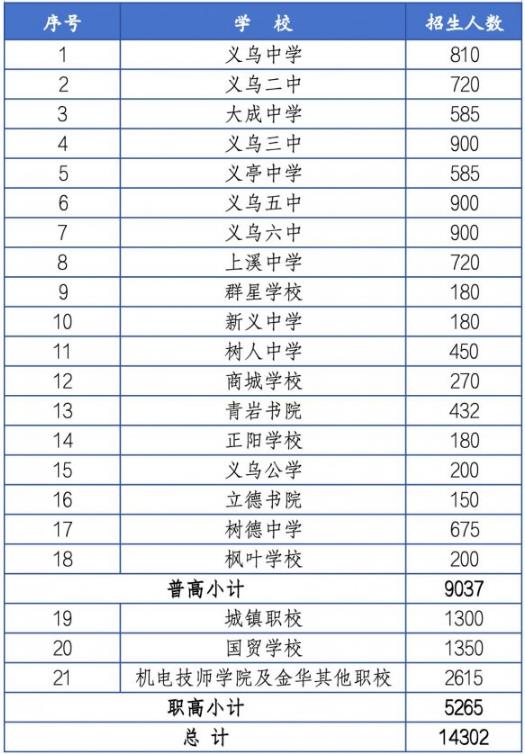 | 序号 | 学　校 | 招生人数 |
|---|---|---|
| 1 | 义乌中学 | 810 |
| 2 | 义乌二中 | 720 |
| 3 | 大成中学 | 585 |
| 4 | 义乌三中 | 900 |
| 5 | 义亭中学 | 585 |
| 6 | 义乌五中 | 900 |
| 7 | 义乌六中 | 900 |
| 8 | 上溪中学 | 720 |
| 9 | 群星学校 | 180 |
| 10 | 新义中学 | 180 |
| 11 | 树人中学 | 450 |
| 12 | 商城学校 | 270 |
| 13 | 青岩书院 | 432 |
| 14 | 正阳学校 | 180 |
| 15 | 义乌公学 | 200 |
| 16 | 立德书院 | 150 |
| 17 | 树德中学 | 675 |
| 18 | 枫叶学校 | 200 |
| 普高小计 | | 9037 |
| 19 | 城镇职校 | 1300 |
| 20 | 国贸学校 | 1350 |
| 21 | 机电技师学院及金华其他职校 | 2615 |
| 职高小计 | | 5265 |
| 总　计 | | 14302 |